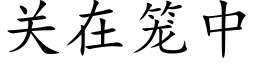 关在笼中